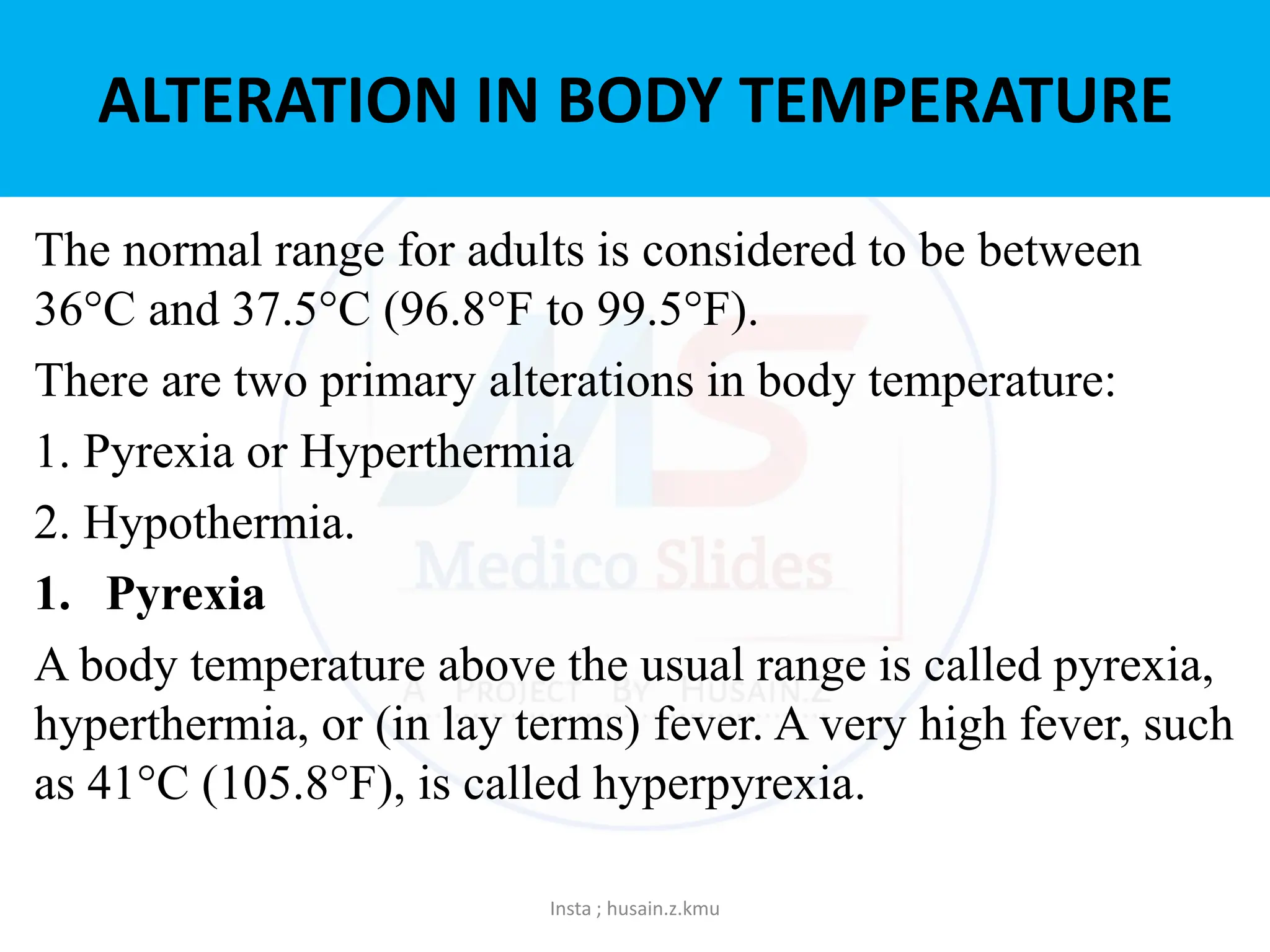 ALTERATION IN BODY TEMPERATURE

The normal range for adults is considered to be between 36°C and 37.5°C (96.8°F to 99.5°F).

There are two primary alterations in body temperature:

1. Pyrexia or Hyperthermia

2. Hypothermia.

1. Pyrexia

A body temperature above the usual range is called pyrexia, hyperthermia, or (in lay terms) fever. A very high fever, such as 41°C (105.8°F), is called hyperpyrexia.

MS
Medico Slides
A PROJECT BY HUSAIN.Z

Insta ; husain.z.kmu